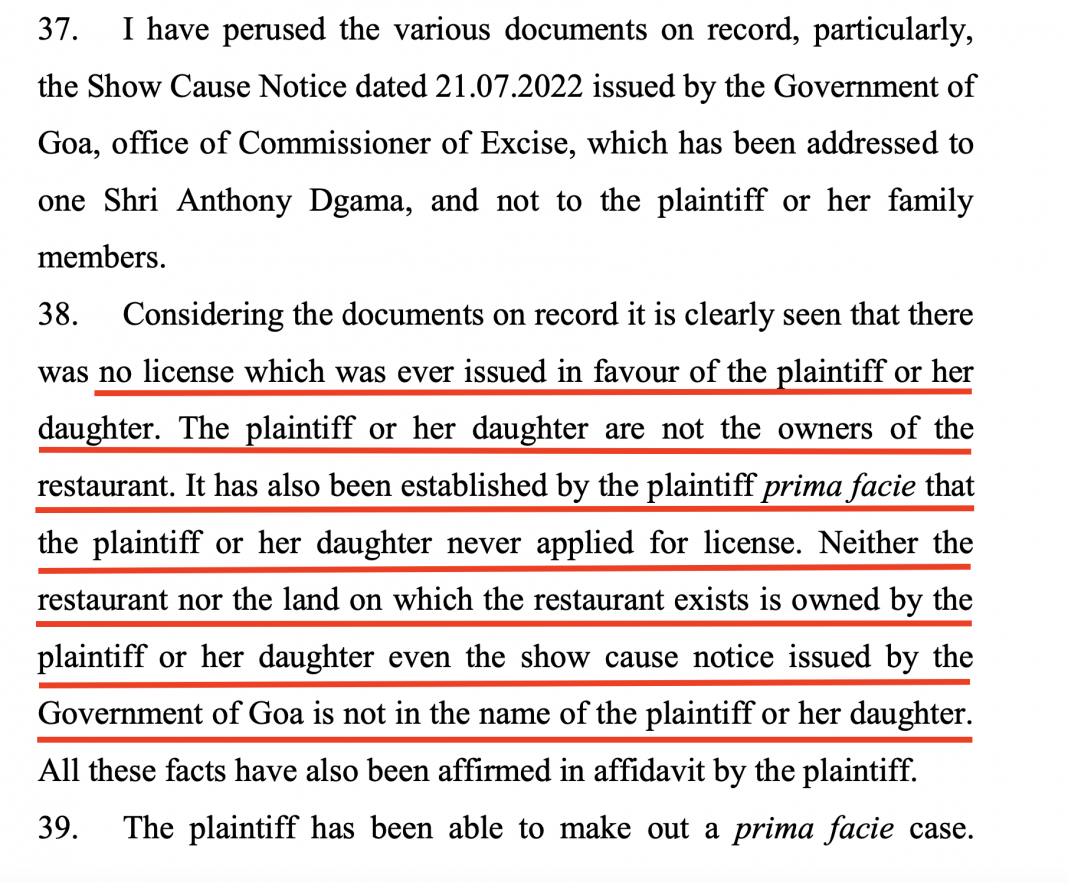 37. I have perused the various documents on record, particularly, the Show Cause Notice dated 21.07.2022 issued by the Government of Goa, office of Commissioner of Excise, which has been addressed to one Shri Anthony Dgama, and not to the plaintiff or her family members.

38. Considering the documents on record it is clearly seen that there was no license which was ever issued in favour of the plaintiff or her daughter. The plaintiff or her daughter are not the owners of the restaurant. It has also been established by the plaintiff prima facie that the plaintiff or her daughter never applied for license. Neither the restaurant nor the land on which the restaurant exists is owned by the plaintiff or her daughter even the show cause notice issued by the Government of Goa is not in the name of the plaintiff or her daughter. All these facts have also been affirmed in affidavit by the plaintiff.

39. The plaintiff has been able to make out a prima facie case.